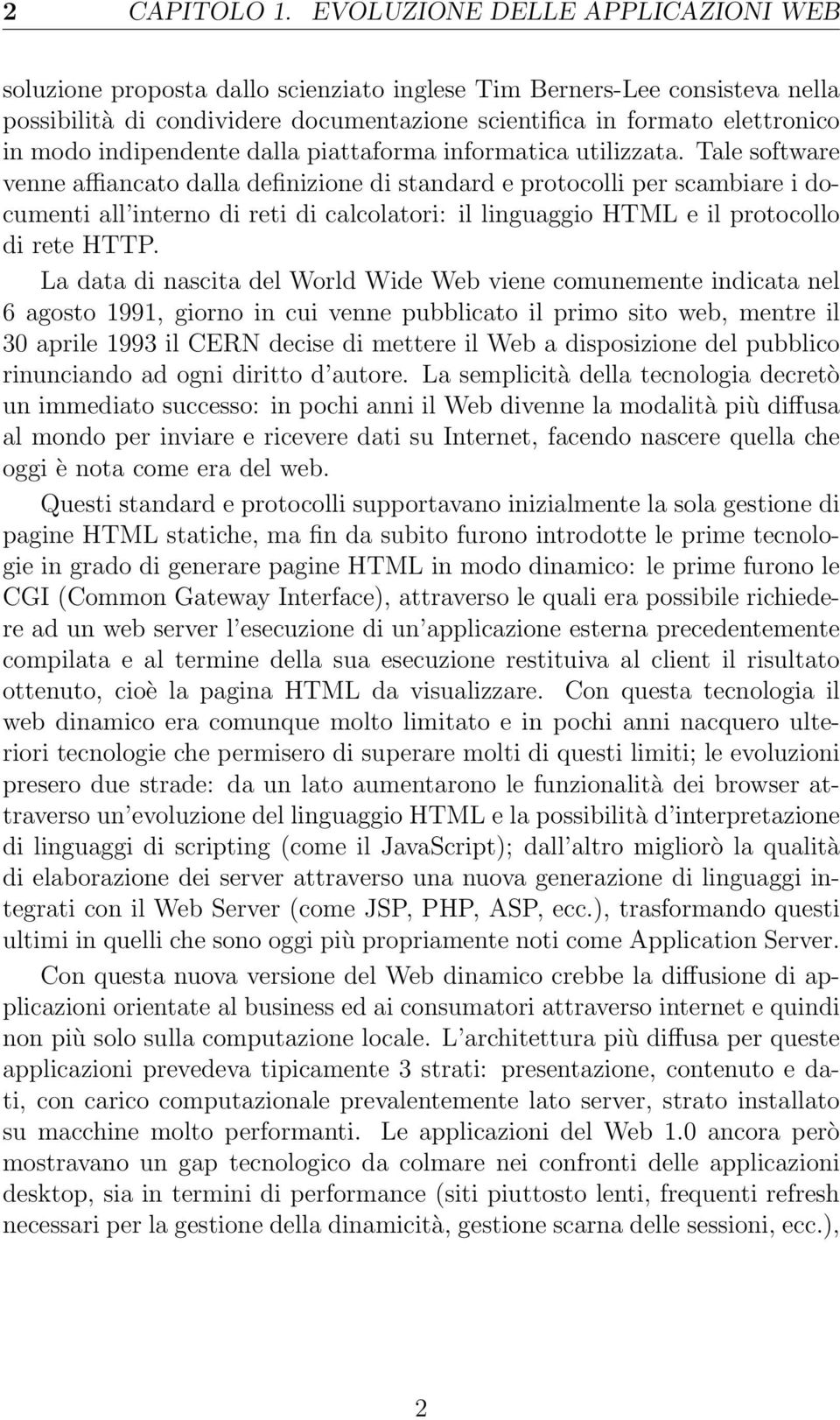 2 CAPITOLO 1. EVOLUZIONE DELLE APPLICAZIONI WEB

soluzione proposta dallo scienziato inglese Tim Berners-Lee consisteva nella possibilità di condividere documentazione scientifica in formato elettronico in modo indipendente dalla piattaforma informatica utilizzata. Tale software venne affiancato dalla definizione di standard e protocolli per scambiare i documenti all'interno di reti di calcolatori: il linguaggio HTML e il protocollo di rete HTTP.

La data di nascita del World Wide Web viene comunemente indicata nel 6 agosto 1991, giorno in cui venne pubblicato il primo sito web, mentre il 30 aprile 1993 il CERN decise di mettere il Web a disposizione del pubblico rinunciando ad ogni diritto d'autore. La semplicità della tecnologia decretò un immediato successo: in pochi anni il Web divenne la modalità più diffusa al mondo per inviare e ricevere dati su Internet, facendo nascere quella che oggi è nota come era del web.

Questi standard e protocolli supportavano inizialmente la sola gestione di pagine HTML statiche, ma fin da subito furono introdotte le prime tecnologie in grado di generare pagine HTML in modo dinamico: le prime furono le CGI (Common Gateway Interface), attraverso le quali era possibile richiedere ad un web server l'esecuzione di un'applicazione esterna precedentemente compilata e al termine della sua esecuzione restituiva al client il risultato ottenuto, cioè la pagina HTML da visualizzare. Con questa tecnologia il web dinamico era comunque molto limitato e in pochi anni nacquero ulteriori tecnologie che permisero di superare molti di questi limiti; le evoluzioni presero due strade: da un lato aumentarono le funzionalità dei browser attraverso un'evoluzione del linguaggio HTML e la possibilità d'interpretazione di linguaggi di scripting (come il JavaScript); dall'altro migliorò la qualità di elaborazione dei server attraverso una nuova generazione di linguaggi integrati con il Web Server (come JSP, PHP, ASP, ecc.), trasformando questi ultimi in quelli che sono oggi più propriamente noti come Application Server.

Con questa nuova versione del Web dinamico crebbe la diffusione di applicazioni orientate al business ed ai consumatori attraverso internet e quindi non più solo sulla computazione locale. L'architettura più diffusa per queste applicazioni prevedeva tipicamente 3 strati: presentazione, contenuto e dati, con carico computazionale prevalentemente lato server, strato installato su macchine molto performanti. Le applicazioni del Web 1.0 ancora però mostravano un gap tecnologico da colmare nei confronti delle applicazioni desktop, sia in termini di performance (siti piuttosto lenti, frequenti refresh necessari per la gestione della dinamicità, gestione scarna delle sessioni, ecc.),

2